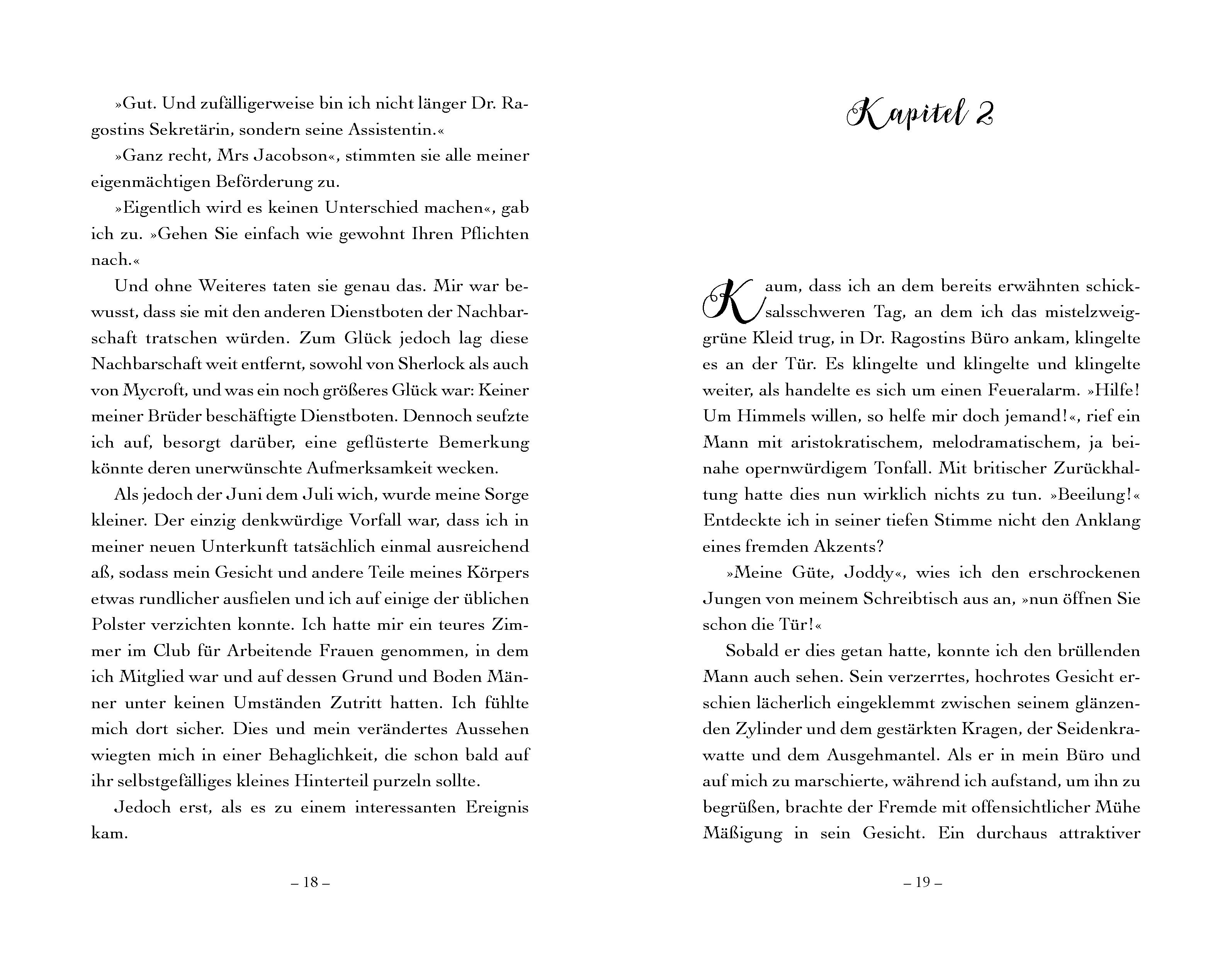 »Gut. Und zufälligerweise bin ich nicht länger Dr. Ragostins Sekretärin, sondern seine Assistentin.«

»Ganz recht, Mrs Jacobson«, stimmten sie alle meiner eigenmächtigen Beförderung zu.

»Eigentlich wird es keinen Unterschied machen«, gab ich zu. »Gehen Sie einfach wie gewohnt Ihren Pflichten nach.«

Und ohne Weiteres taten sie genau das. Mir war bewusst, dass sie mit den anderen Dienstboten der Nachbarschaft tratschen würden. Zum Glück jedoch lag diese Nachbarschaft weit entfernt, sowohl von Sherlock als auch von Mycroft, und was ein noch größeres Glück war: Keiner meiner Brüder beschäftigte Dienstboten. Dennoch seufzte ich auf, besorgt darüber, eine geflüsterte Bemerkung könnte deren unerwünschte Aufmerksamkeit wecken.

Als jedoch der Juni dem Juli wich, wurde meine Sorge kleiner. Der einzig denkwürdige Vorfall war, dass ich in meiner neuen Unterkunft tatsächlich einmal ausreichend aß, sodass mein Gesicht und andere Teile meines Körpers etwas rundlicher ausfielen und ich auf einige der üblichen Polster verzichten konnte. Ich hatte mir ein teures Zimmer im Club für Arbeitende Frauen genommen, in dem ich Mitglied war und auf dessen Grund und Boden Männer unter keinen Umständen Zutritt hatten. Ich fühlte mich dort sicher. Dies und mein verändertes Aussehen wiegten mich in einer Behaglichkeit, die schon bald auf ihr selbstgefälliges kleines Hinterteil purzeln sollte.

Jedoch erst, als es zu einem interessanten Ereignis kam.

– 18 –

Kapitel 2

Kaum, dass ich an dem bereits erwähnten schicksalsschweren Tag, an dem ich das mistelzweiggrüne Kleid trug, in Dr. Ragostins Büro ankam, klingelte es an der Tür. Es klingelte und klingelte und klingelte weiter, als handelte es sich um einen Feueralarm. »Hilfe! Um Himmels willen, so helfe mir doch jemand!«, rief ein Mann mit aristokratischem, melodramatischem, ja beinahe opernwürdigem Tonfall. Mit britischer Zurückhaltung hatte dies nun wirklich nichts zu tun. »Beeilung!« Entdeckte ich in seiner tiefen Stimme nicht den Anklang eines fremden Akzents?

»Meine Güte, Joddy«, wies ich den erschrockenen Jungen von meinem Schreibtisch aus an, »nun öffnen Sie schon die Tür!«

Sobald er dies getan hatte, konnte ich den brüllenden Mann auch sehen. Sein verzerrtes, hochrotes Gesicht erschien lächerlich eingeklemmt zwischen seinem glänzenden Zylinder und dem gestärkten Kragen, der Seidenkrawatte und dem Ausgehmantel. Als er in mein Büro und auf mich zu marschierte, während ich aufstand, um ihn zu begrüßen, brachte der Fremde mit offensichtlicher Mühe Mäßigung in sein Gesicht. Ein durchaus attraktiver

– 19 –